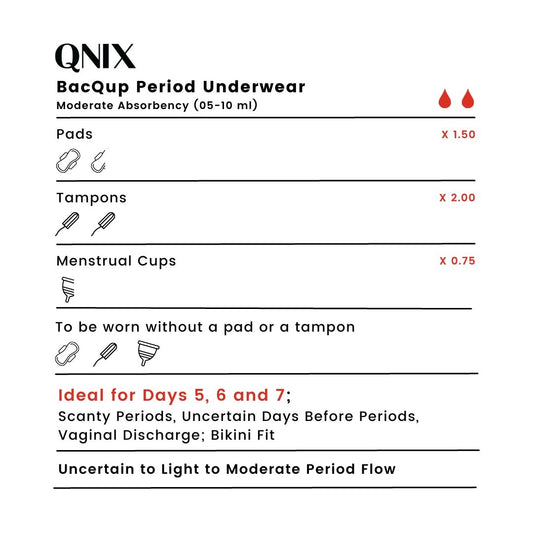 QNIX

BacQup Period Underwear
Moderate Absorbency (05-10 ml)

Pads
X 1.50

Tampons
X 2.00

Menstrual Cups
X 0.75

To be worn without a pad or a tampon

Ideal for Days 5, 6 and 7;
Scanty Periods, Uncertain Days Before Periods, Vaginal Discharge; Bikini Fit

Uncertain to Light to Moderate Period Flow